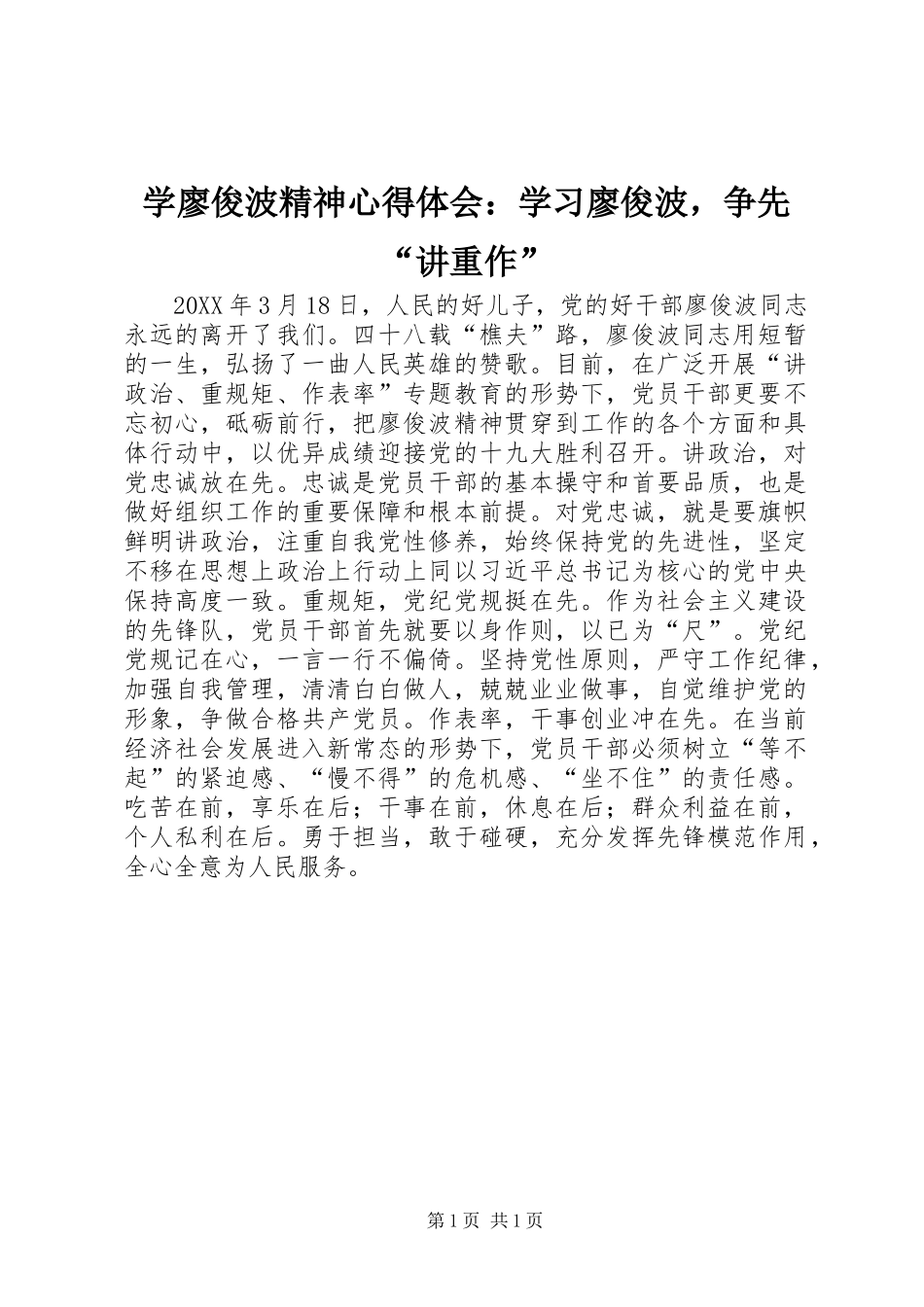 学廖俊波精神心得体会：学习廖俊波，争先“讲重作”

20XX 年 3 月 18 日，人民的好儿子，党的好干部廖俊波同志永远的离开了我们。四十八载“樵夫”路，廖俊波同志用短暂的一生，弘扬了一曲人民英雄的赞歌。目前，在广泛开展“讲政治、重规矩、作表率”专题教育的形势下，党员干部更要不忘初心，砥砺前行，把廖俊波精神贯穿到工作的各个方面和具体行动中，以优异成绩迎接党的十九大胜利召开。讲政治，对党忠诚放在先。忠诚是党员干部的基本操守和首要品质，也是做好组织工作的重要保障和根本前提。对党忠诚，就是要旗帜鲜明讲政治，注重自我党性修养，始终保持党的先进性，坚定不移在思想上政治上行动上同以习近平总书记为核心的党中央保持高度一致。重规矩，党纪党规挺在先。作为社会主义建设的先锋队，党员干部首先就要以身作则，以已为“尺”。党纪党规记在心，一言一行不偏倚。坚持党性原则，严守工作纪律，加强自我管理，清清白白做人，兢兢业业做事，自觉维护党的形象，争做合格共产党员。作表率，干事创业冲在先。在当前经济社会发展进入新常态的形势下，党员干部必须树立“等不起”的紧迫感、“慢不得”的危机感、“坐不住”的责任感。吃苦在前，享乐在后；干事在前，休息在后；群众利益在前，个人私利在后。勇于担当，敢于碰硬，充分发挥先锋模范作用，全心全意为人民服务。

第 1 页 共 1 页